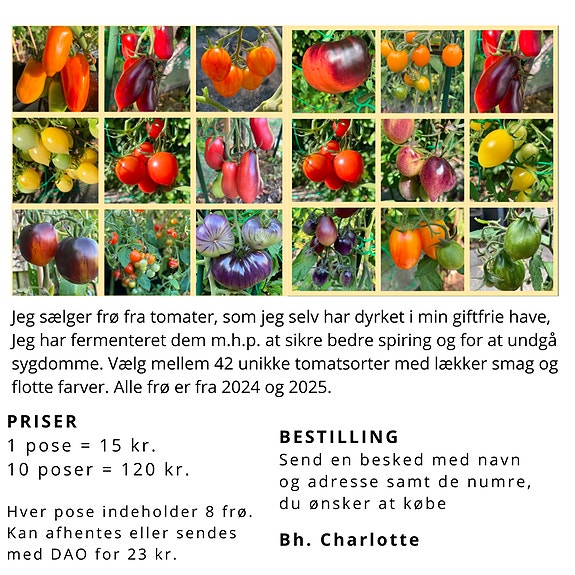 Jeg sælger frø fra tomater, som jeg selv har dyrket i min giftfrie have, Jeg har fermenteret dem m.h.p. at sikre bedre spiring og for at undgå sygdomme. Vælg mellem 42 unikke tomatsorter med lækker smag og flotte farver. Alle frø er fra 2024 og 2025.

PRISER
1 pose = 15 kr.
10 poser = 120 kr.

Hver pose indeholder 8 frø. Kan afhentes eller sendes med DAO for 23 kr.

BESTILLING
Send en besked med navn og adresse samt de numre, du ønsker at købe

Bh. Charlotte